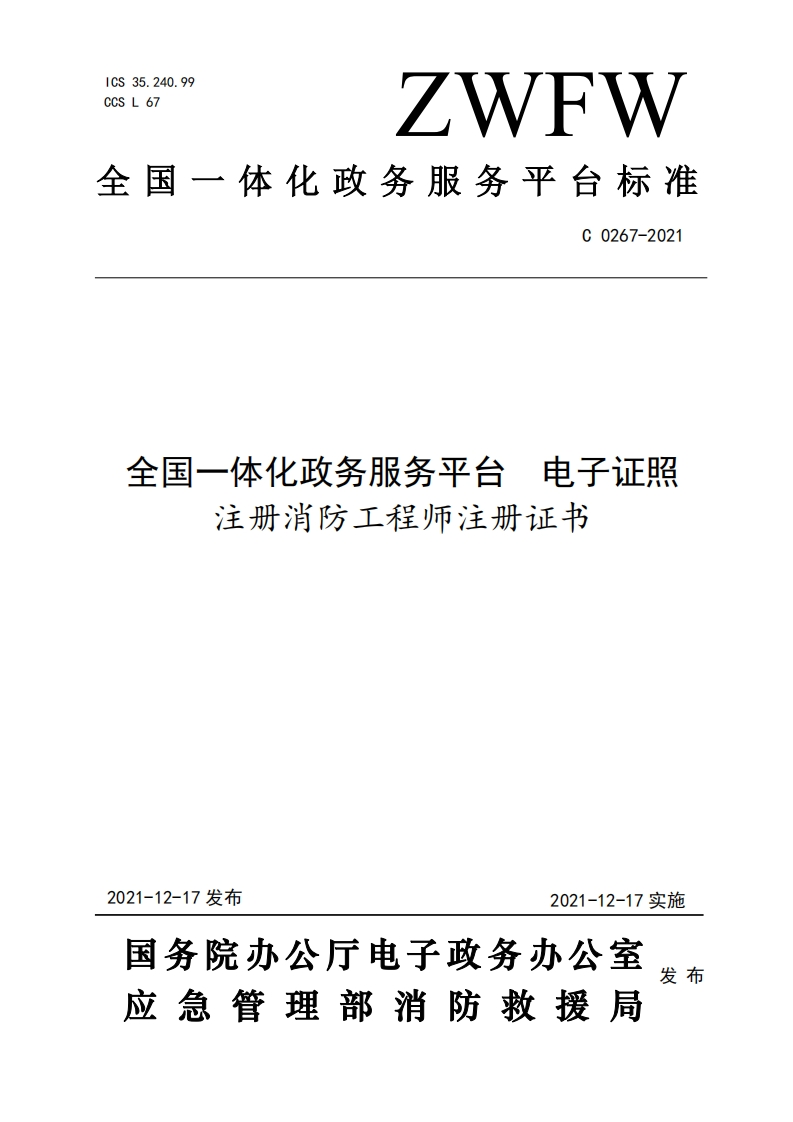 ICS 35.240.99
CCS L 67

ZWFW

全国一体化政务服务平台标准

C 0267-2021

全国一体化政务服务平台 电子证照
注册消防工程师注册证书

2021-12-17 发布

2021-12-17 实施

国务院办公厅电子政务办公室
应急管理部消防救援局

发布